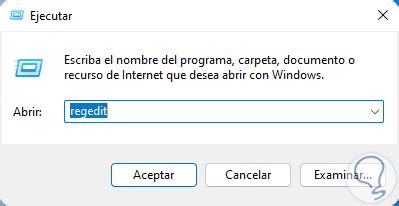 Ejecutar

Escriba el nombre del programa, carpeta, documento o recurso de Internet que desea abrir con Windows.

Abrir: regedit

Aceptar Cancelar Examinar...